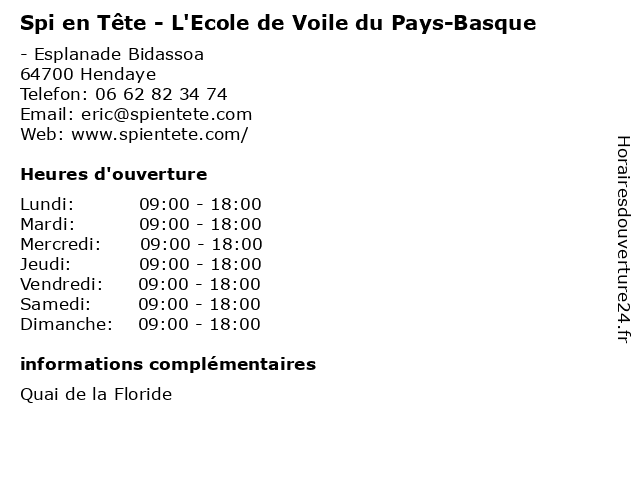 Spi en Tête - L'Ecole de Voile du Pays-Basque

- Esplanade Bidassoa
64700 Hendaye
Telefon: 06 62 82 34 74
Email: eric@spientete.com
Web: www.spientete.com/

Heures d'ouverture

Lundi: 09:00 - 18:00
Mardi: 09:00 - 18:00
Mercredi: 09:00 - 18:00
Jeudi: 09:00 - 18:00
Vendredi: 09:00 - 18:00
Samedi: 09:00 - 18:00
Dimanche: 09:00 - 18:00

informations complémentaires

Quai de la Floride

Horairesdouverture24.fr